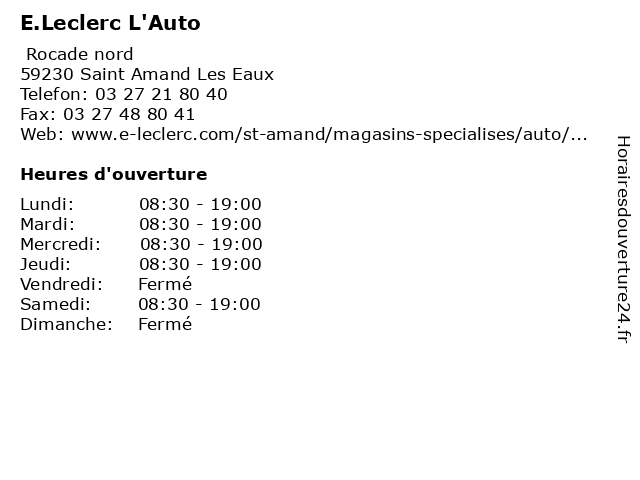 E.Leclerc L'Auto

Rocade nord
59230 Saint Amand Les Eaux
Telefon: 03 27 21 80 40
Fax: 03 27 48 80 41
Web: www.e-leclerc.com/st-amand/magasins-specialises/auto/...

Heures d'ouverture

| | |
|---|---|
| Lundi: | 08:30 - 19:00 |
| Mardi: | 08:30 - 19:00 |
| Mercredi: | 08:30 - 19:00 |
| Jeudi: | 08:30 - 19:00 |
| Vendredi: | Fermé |
| Samedi: | 08:30 - 19:00 |
| Dimanche: | Fermé |

Horairesdouverture24.fr